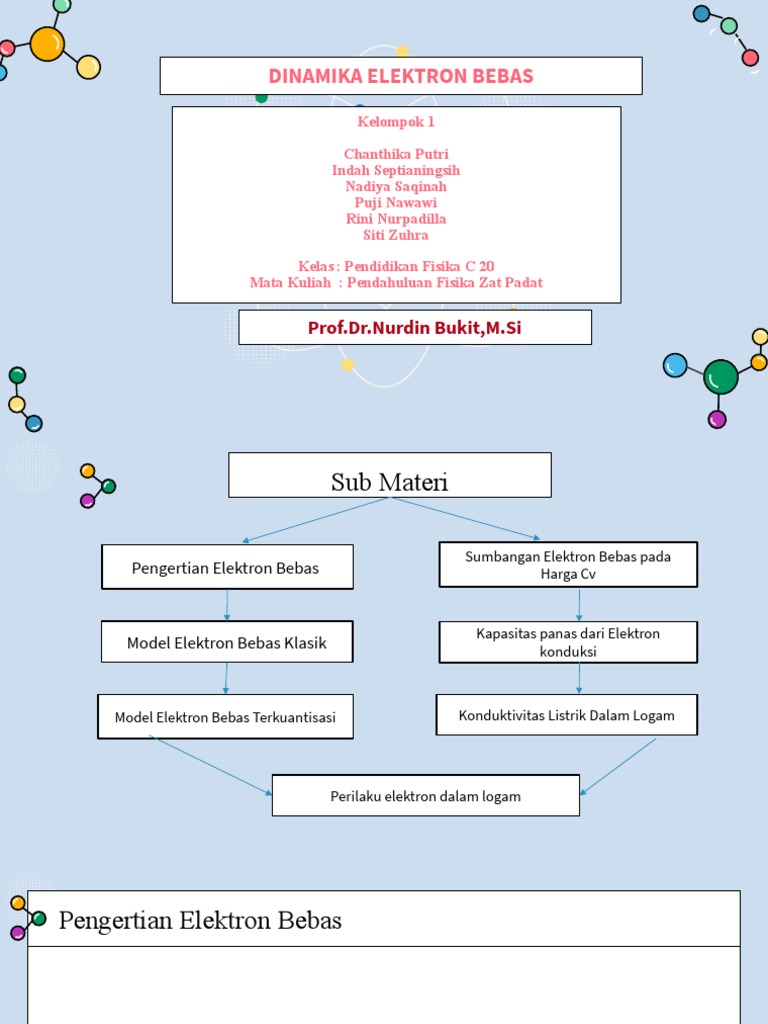 DINAMIKA ELEKTRON BEBAS

Kelompok 1

Chanthika Putri
Indah Septianingsih
Nadiya Saqinah
Puji Nawawi
Rini Nurpadilla
Siti Zuhra

Kelas : Pendidikan Fisika C 20
Mata Kuliah : Pendahuluan Fisika Zat Padat

Prof.Dr.Nurdin Bukit,M.Si

Sub Materi

Pengertian Elektron Bebas

Model Elektron Bebas Klasik

Model Elektron Bebas Terkuantisasi

Sumbangan Elektron Bebas pada Harga Cv

Kapasitas panas dari Elektron konduksi

Konduktivitas Listrik Dalam Logam

Perilaku elektron dalam logam

Pengertian Elektron Bebas